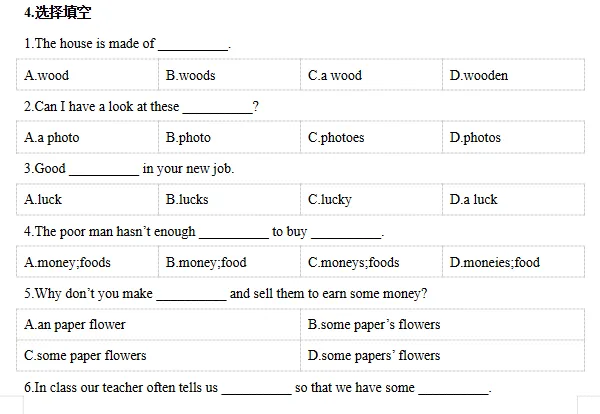 4.选择填空

1.The house is made of ____.

A.wood B.woods C.a wood D.wooden

2.Can I have a look at these ____?

A.a photo B.photo C.photoes D.photos

3.Good ____ in your new job.

A.luck B.lucks C.lucky D.a luck

4.The poor man hasn't enough ____ to buy ____.

A.money;foods B.money;food C.moneys;foods D.moneies;food

5.Why don't you make ____ and sell them to earn some money?

A.an paper flower B.some paper's flowers
C.some paper flowers D.some papers' flowers

6.In class our teacher often tells us ____ so that we have some ____.